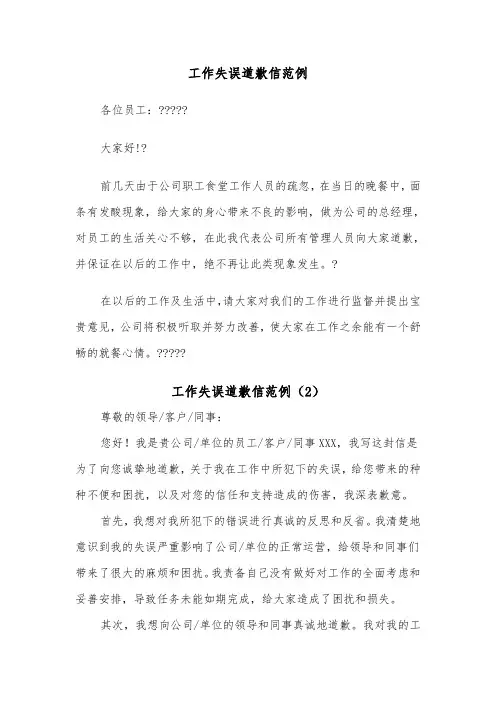 工作失误道歉信范例

各位员工：?????

大家好!?

前几天由于公司职工食堂工作人员的疏忽，在当日的晚餐中，面条有发酸现象，给大家的身心带来不良的影响，做为公司的总经理，对员工的生活关心不够，在此我代表公司所有管理人员向大家道歉，并保证在以后的工作中，绝不再让此类现象发生。?

在以后的工作及生活中,请大家对我们的工作进行监督并提出宝贵意见,公司将积极听取并努力改善，使大家在工作之余能有一个舒畅的就餐心情。?????

工作失误道歉信范例（2）

尊敬的领导/客户/同事：

您好！我是贵公司/单位的员工/客户/同事 XXX，我写这封信是为了向您诚挚地道歉，关于我在工作中所犯下的失误，给您带来的种种不便和困扰，以及对您的信任和支持造成的伤害，我深表歉意。

首先，我想对我所犯下的错误进行真诚的反思和反省。我清楚地意识到我的失误严重影响了公司/单位的正常运营，给领导和同事们带来了很大的麻烦和困扰。我责备自己没有做好对工作的全面考虑和妥善安排，导致任务未能如期完成，给大家造成了困扰和损失。

其次，我想向公司/单位的领导和同事真诚地道歉。我对我的工